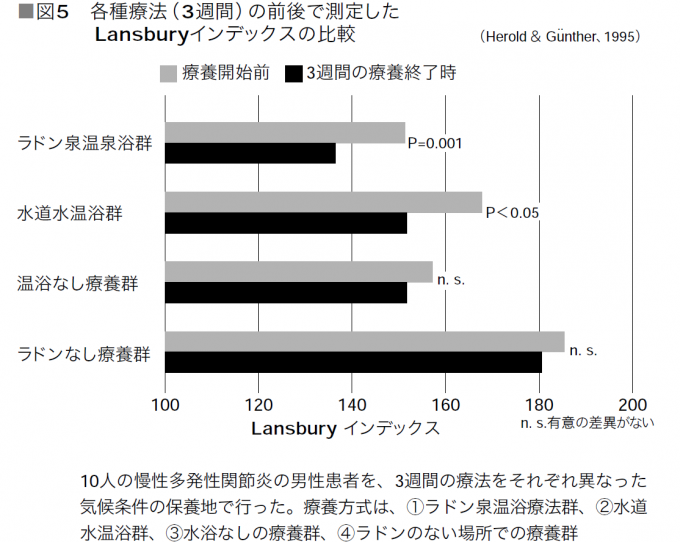 ■図5　各種療法（3週間）の前後で測定した
Lansburyインデックスの比較

（Herold & Günther、1995）

療養開始前　3週間の療養終了時

ラドン泉温泉浴群
P=0.001

水道水温浴群
P＜0.05

温浴なし療養群
n. s.

ラドンなし療養群
n. s.

100　120　140　160　180　200

Lansbury インデックス

n. s.有意の差異がない

10人の慢性多発性関節炎の男性患者を、3週間の療法をそれぞれ異なった気候条件の保養地で行った。療養方式は、①ラドン泉温浴療法群、②水道水温浴群、③水浴なしの療養群、④ラドンのない場所での療養群